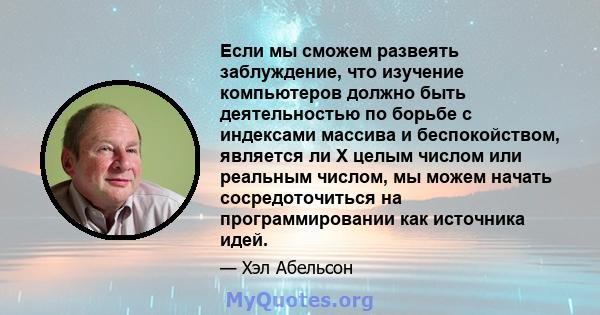 Если мы сможем развеять заблуждение, что изучение компьютеров должно быть деятельностью по борьбе с индексами массива и беспокойством, является ли X целым числом или реальным числом, мы можем начать сосредоточиться на программировании как источника идей.

— Хэл Абельсон

MyQuotes.org